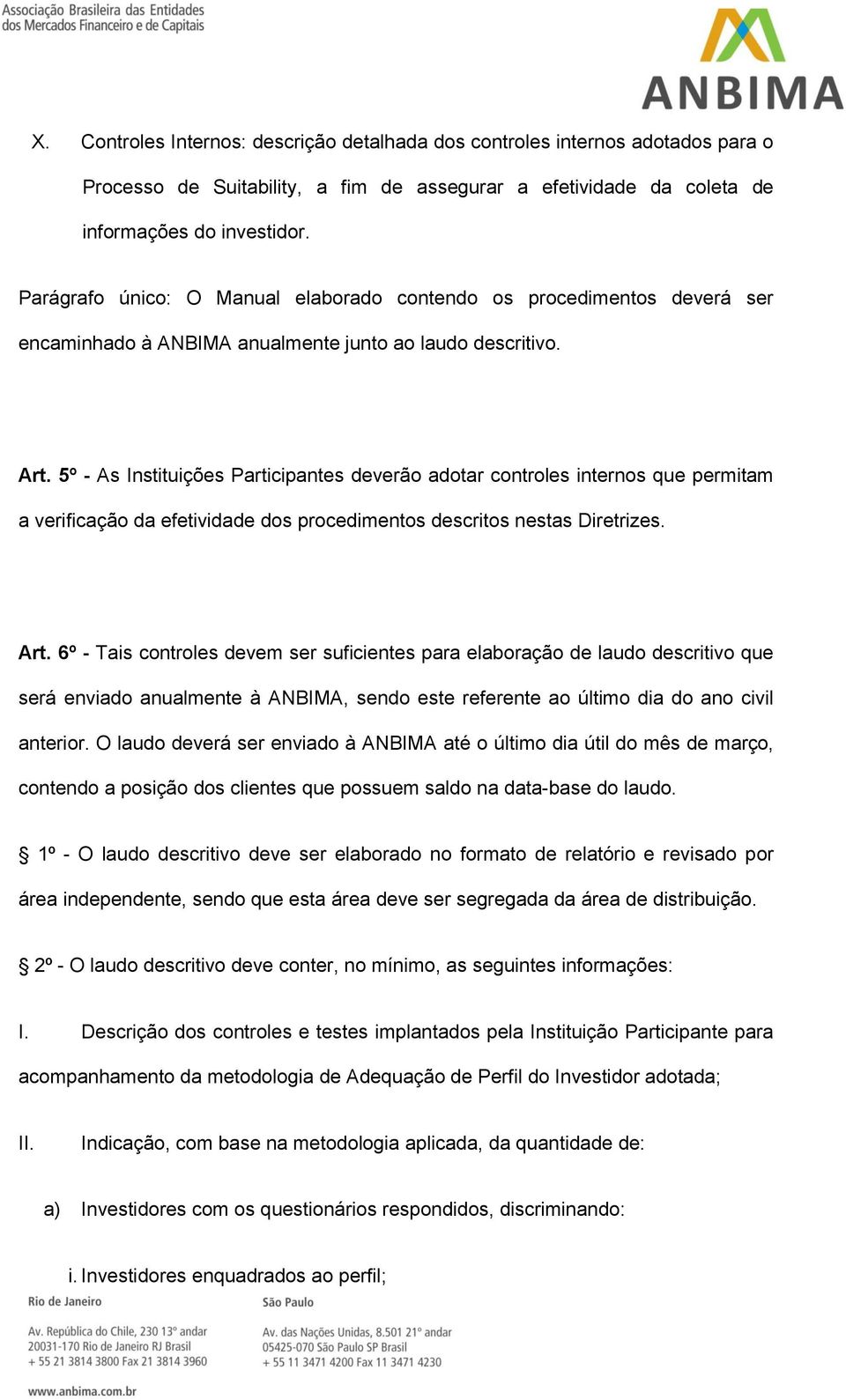 Associação Brasileira das Entidades
dos Mercados Financeiro e de Capitais

ANBIMA

X. Controles Internos: descrição detalhada dos controles internos adotados para o Processo de Suitability, a fim de assegurar a efetividade da coleta de informações do investidor.

Parágrafo único: O Manual elaborado contendo os procedimentos deverá ser encaminhado à ANBIMA anualmente junto ao laudo descritivo.

Art. 5º - As Instituições Participantes deverão adotar controles internos que permitam a verificação da efetividade dos procedimentos descritos nestas Diretrizes.

Art. 6º - Tais controles devem ser suficientes para elaboração de laudo descritivo que será enviado anualmente à ANBIMA, sendo este referente ao último dia do ano civil anterior. O laudo deverá ser enviado à ANBIMA até o último dia útil do mês de março, contendo a posição dos clientes que possuem saldo na data-base do laudo.

§ 1º - O laudo descritivo deve ser elaborado no formato de relatório e revisado por área independente, sendo que esta área deve ser segregada da área de distribuição.

§ 2º - O laudo descritivo deve conter, no mínimo, as seguintes informações:

I. Descrição dos controles e testes implantados pela Instituição Participante para acompanhamento da metodologia de Adequação de Perfil do Investidor adotada;

II. Indicação, com base na metodologia aplicada, da quantidade de:

a) Investidores com os questionários respondidos, discriminando:

i. Investidores enquadrados ao perfil;

Rio de Janeiro
Av. República do Chile, 230 13º andar
20031-170 Rio de Janeiro RJ Brasil
+ 55 21 3814 3800 Fax 21 3814 3960

São Paulo
Av. das Nações Unidas, 8.501 21º andar
05425-070 São Paulo SP Brasil
+ 55 11 3471 4200 Fax 11 3471 4230

www.anbima.com.br